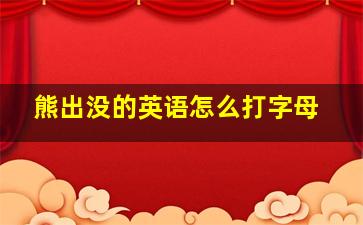 熊出没的英语怎么打字母